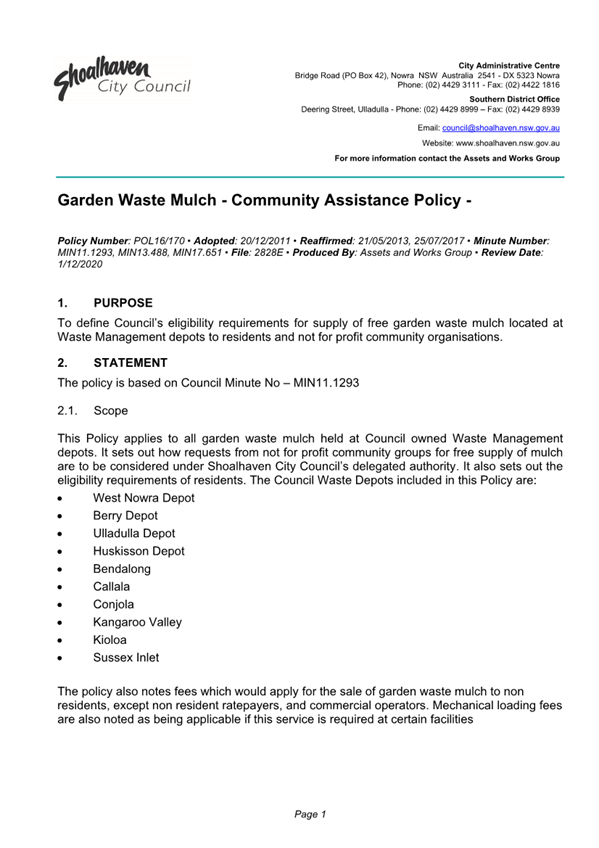 Shoalhaven City Council

City Administrative Centre
Bridge Road (PO Box 42), Nowra NSW Australia 2541 - DX 5323 Nowra
Phone: (02) 4429 3111 - Fax: (02) 4422 1816

Southern District Office
Deering Street, Ulladulla - Phone: (02) 4429 8999 – Fax: (02) 4429 8939

Email: council@shoalhaven.nsw.gov.au

Website: www.shoalhaven.nsw.gov.au

For more information contact the Assets and Works Group

Garden Waste Mulch - Community Assistance Policy -

Policy Number: POL16/170 • Adopted: 20/12/2011 • Reaffirmed: 21/05/2013, 25/07/2017 • Minute Number: MIN11.1293, MIN13.488, MIN17.651 • File: 2828E • Produced By: Assets and Works Group • Review Date: 1/12/2020

1. PURPOSE

To define Council's eligibility requirements for supply of free garden waste mulch located at Waste Management depots to residents and not for profit community organisations.

2. STATEMENT

The policy is based on Council Minute No – MIN11.1293

2.1. Scope

This Policy applies to all garden waste mulch held at Council owned Waste Management depots. It sets out how requests from not for profit community groups for free supply of mulch are to be considered under Shoalhaven City Council's delegated authority. It also sets out the eligibility requirements of residents. The Council Waste Depots included in this Policy are:

• West Nowra Depot
• Berry Depot
• Ulladulla Depot
• Huskisson Depot
• Bendalong
• Callala
• Conjola
• Kangaroo Valley
• Kioloa
• Sussex Inlet

The policy also notes fees which would apply for the sale of garden waste mulch to non residents, except non resident ratepayers, and commercial operators. Mechanical loading fees are also noted as being applicable if this service is required at certain facilities

Page 1